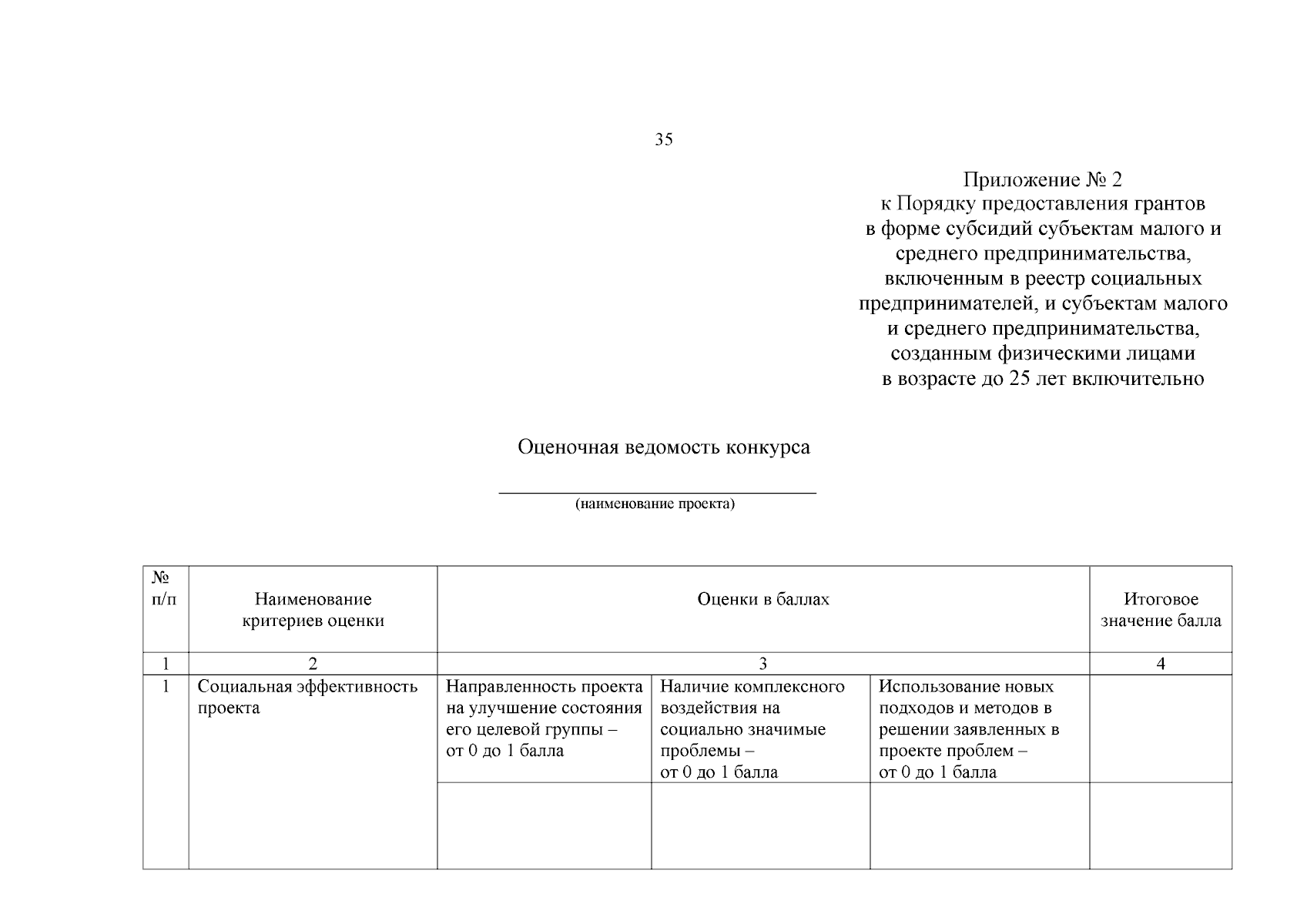 35

Приложение № 2
к Порядку предоставления грантов в форме субсидий субъектам малого и среднего предпринимательства, включенным в реестр социальных предпринимателей, и субъектам малого и среднего предпринимательства, созданным физическими лицами в возрасте до 25 лет включительно

Оценочная ведомость конкурса

(наименование проекта)

| № п/п | Наименование критериев оценки | Оценки в баллах | | | Итоговое значение балла |
|---|---|---|---|---|---|
| 1 | 2 | 3 | | | 4 |
| 1 | Социальная эффективность проекта | Направленность проекта на улучшение состояния его целевой группы – от 0 до 1 балла | Наличие комплексного воздействия на социально значимые проблемы – от 0 до 1 балла | Использование новых подходов и методов в решении заявленных в проекте проблем – от 0 до 1 балла | |
| | | | | | |